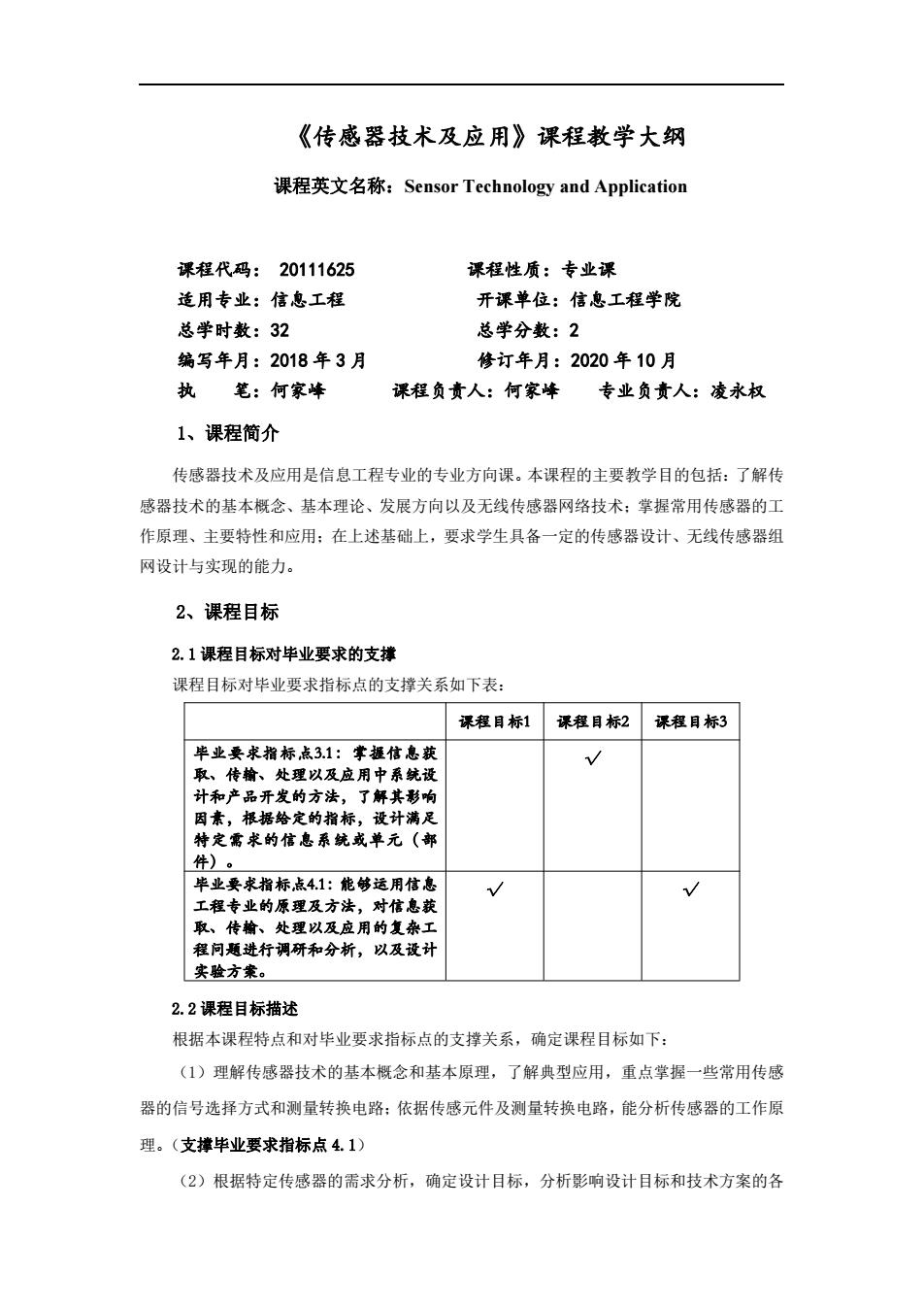 《传感器技术及应用》课程教学大纲

课程英文名称：Sensor Technology and Application

课程代码： 20111625　　　　课程性质：专业课
适用专业：信息工程　　　　开课单位：信息工程学院
总学时数：32　　　　总学分数：2
编写年月：2018 年 3 月　　　　修订年月：2020 年 10 月
执　笔：何家峰　　　　课程负责人：何家峰　　　　专业负责人：凌永权

1、课程简介

传感器技术及应用是信息工程专业的专业方向课。本课程的主要教学目的包括：了解传感器技术的基本概念、基本理论、发展方向以及无线传感器网络技术；掌握常用传感器的工作原理、主要特性和应用；在上述基础上，要求学生具备一定的传感器设计、无线传感器组网设计与实现的能力。

2、课程目标

2.1 课程目标对毕业要求的支撑

课程目标对毕业要求指标点的支撑关系如下表：

| | 课程目标1 | 课程目标2 | 课程目标3 |
|---|---|---|---|
| 毕业要求指标点3.1：掌握信息获取、传输、处理以及应用中系统设计和产品开发的方法，了解其影响因素，根据给定的指标，设计满足特定需求的信息系统或单元（部件）。 | | ✓ | |
| 毕业要求指标点4.1：能够运用信息工程专业的原理及方法，对信息获取、传输、处理以及应用的复杂工程问题进行调研和分析，以及设计实验方案。 | ✓ | | ✓ |

2.2 课程目标描述

根据本课程特点和对毕业要求指标点的支撑关系，确定课程目标如下：

（1）理解传感器技术的基本概念和基本原理，了解典型应用，重点掌握一些常用传感器的信号选择方式和测量转换电路；依据传感元件及测量转换电路，能分析传感器的工作原理。（支撑毕业要求指标点 4.1）

（2）根据特定传感器的需求分析，确定设计目标，分析影响设计目标和技术方案的各